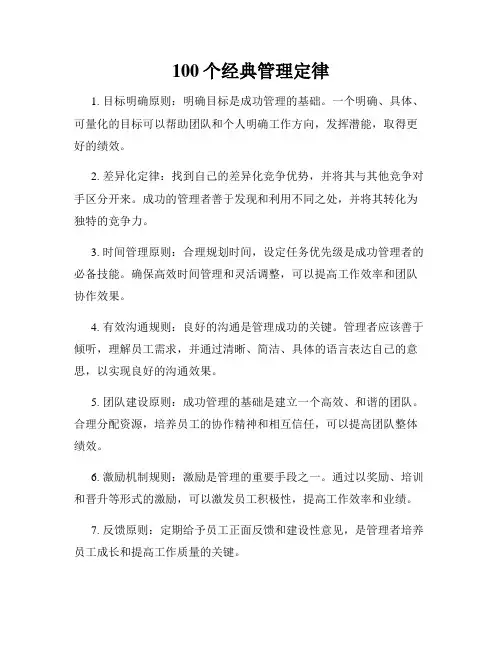 100 个经典管理定律

1. 目标明确原则：明确目标是成功管理的基础。一个明确、具体、可量化的目标可以帮助团队和个人明确工作方向，发挥潜能，取得更好的绩效。

2. 差异化定律：找到自己的差异化竞争优势，并将其与其他竞争对手区分开来。成功的管理者善于发现和利用不同之处，并将其转化为独特的竞争力。

3. 时间管理原则：合理规划时间，设定任务优先级是成功管理者的必备技能。确保高效时间管理和灵活调整，可以提高工作效率和团队协作效果。

4. 有效沟通规则：良好的沟通是管理成功的关键。管理者应该善于倾听，理解员工需求，并通过清晰、简洁、具体的语言表达自己的意思，以实现良好的沟通效果。

5. 团队建设原则：成功管理的基础是建立一个高效、和谐的团队。合理分配资源，培养员工的协作精神和相互信任，可以提高团队整体绩效。

6. 激励机制规则：激励是管理的重要手段之一。通过以奖励、培训和晋升等形式的激励，可以激发员工积极性，提高工作效率和业绩。

7. 反馈原则：定期给予员工正面反馈和建设性意见，是管理者培养员工成长和提高工作质量的关键。